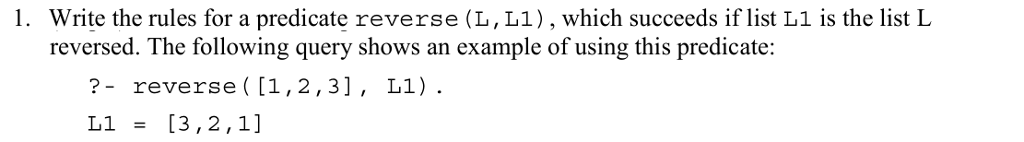 1. Write the rules for a predicate reverse(L,L1), which succeeds if list L1 is the list L reversed. The following query shows an example of using this predicate:

?- reverse([1,2,3], L1).

L1 = [3,2,1]